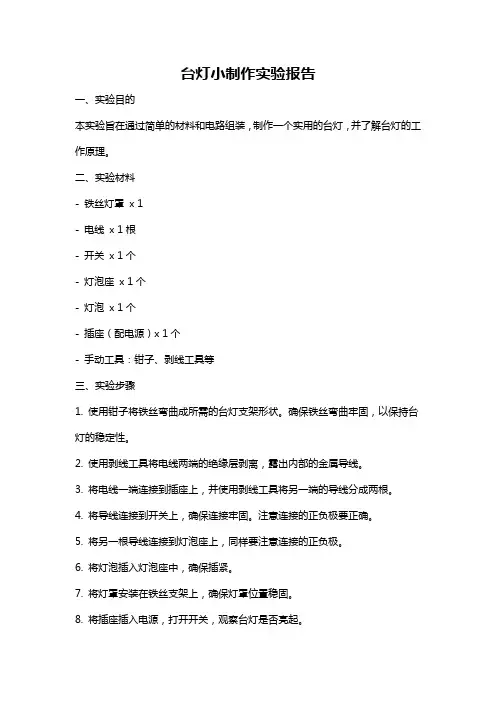 台灯小制作实验报告

一、实验目的

本实验旨在通过简单的材料和电路组装，制作一个实用的台灯，并了解台灯的工作原理。

二、实验材料

- 铁丝灯罩 x 1

- 电线 x 1 根

- 开关 x 1 个

- 灯泡座 x 1 个

- 灯泡 x 1 个

- 插座（配电源）x 1 个

- 手动工具：钳子、剥线工具等

三、实验步骤

1. 使用钳子将铁丝弯曲成所需的台灯支架形状。确保铁丝弯曲牢固，以保持台灯的稳定性。

2. 使用剥线工具将电线两端的绝缘层剥离，露出内部的金属导线。

3. 将电线一端连接到插座上，并使用剥线工具将另一端的导线分成两根。

4. 将导线连接到开关上，确保连接牢固。注意连接的正负极要正确。

5. 将另一根导线连接到灯泡座上，同样要注意连接的正负极。

6. 将灯泡插入灯泡座中，确保插紧。

7. 将灯罩安装在铁丝支架上，确保灯罩位置稳固。

8. 将插座插入电源，打开开关，观察台灯是否亮起。